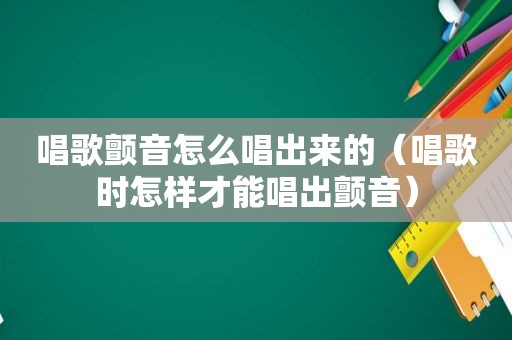 唱歌颤音怎么唱出来的（唱歌时怎样才能唱出颤音）